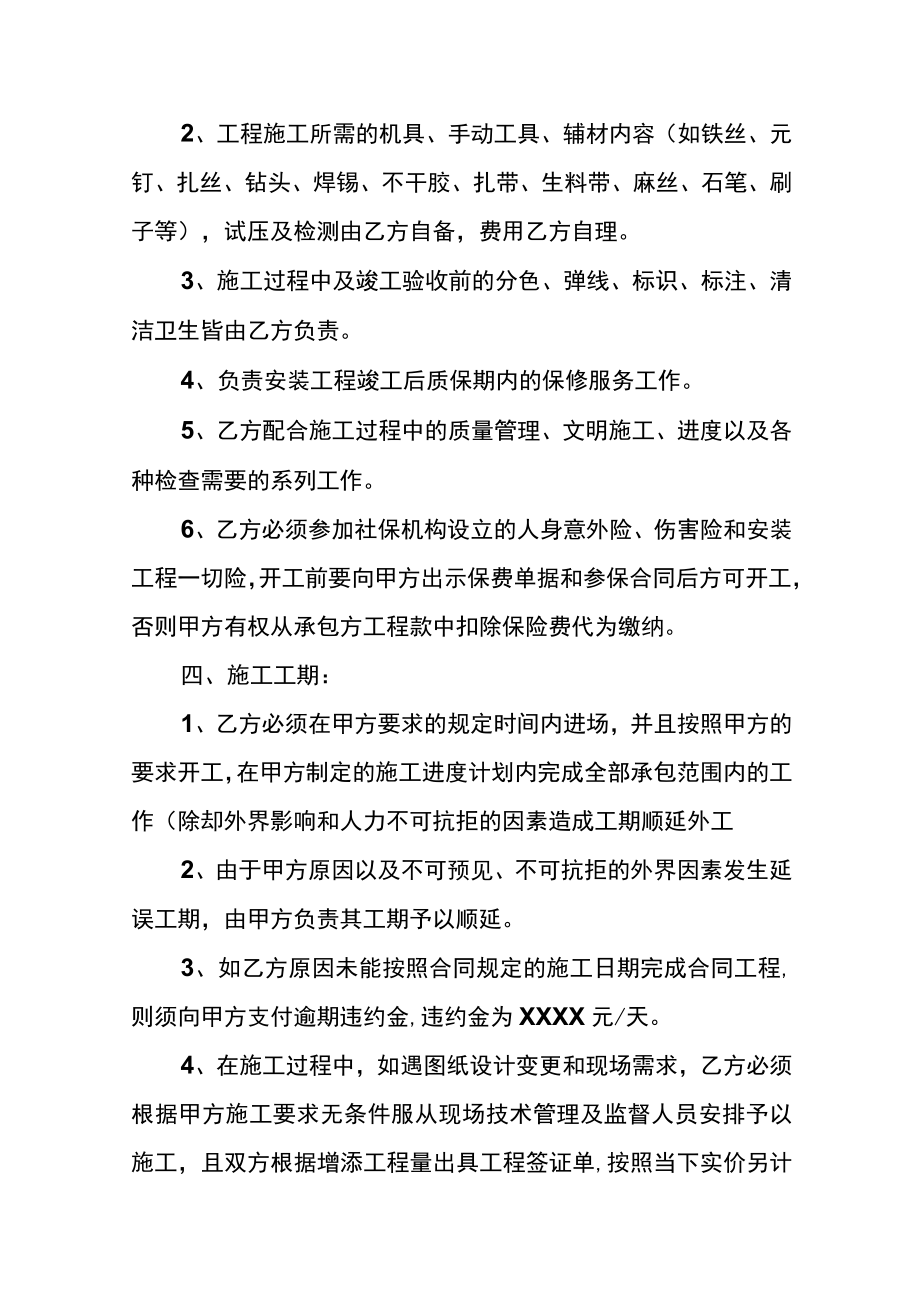 2、工程施工所需的机具、手动工具、辅材内容（如铁丝、元钉、扎丝、钻头、焊锡、不干胶、扎带、生料带、麻丝、石笔、刷子等），试压及检测由乙方自备，费用乙方自理。

3、施工过程中及竣工验收前的分色、弹线、标识、标注、清洁卫生皆由乙方负责。

4、负责安装工程竣工后质保期内的保修服务工作。

5、乙方配合施工过程中的质量管理、文明施工、进度以及各种检查需要的系列工作。

6、乙方必须参加社保机构设立的人身意外险、伤害险和安装工程一切险，开工前要向甲方出示保费单据和参保合同后方可开工，否则甲方有权从承包方工程款中扣除保险费代为缴纳。

四、施工工期：

1、乙方必须在甲方要求的规定时间内进场，并且按照甲方的要求开工，在甲方制定的施工进度计划内完成全部承包范围内的工作（除却外界影响和人力不可抗拒的因素造成工期顺延外工

2、由于甲方原因以及不可预见、不可抗拒的外界因素发生延误工期，由甲方负责其工期予以顺延。

3、如乙方原因未能按照合同规定的施工日期完成合同工程，则须向甲方支付逾期违约金，违约金为XXXX元/天。

4、在施工过程中，如遇图纸设计变更和现场需求，乙方必须根据甲方施工要求无条件服从现场技术管理及监督人员安排予以施工，且双方根据增添工程量出具工程签证单，按照当下实价另计